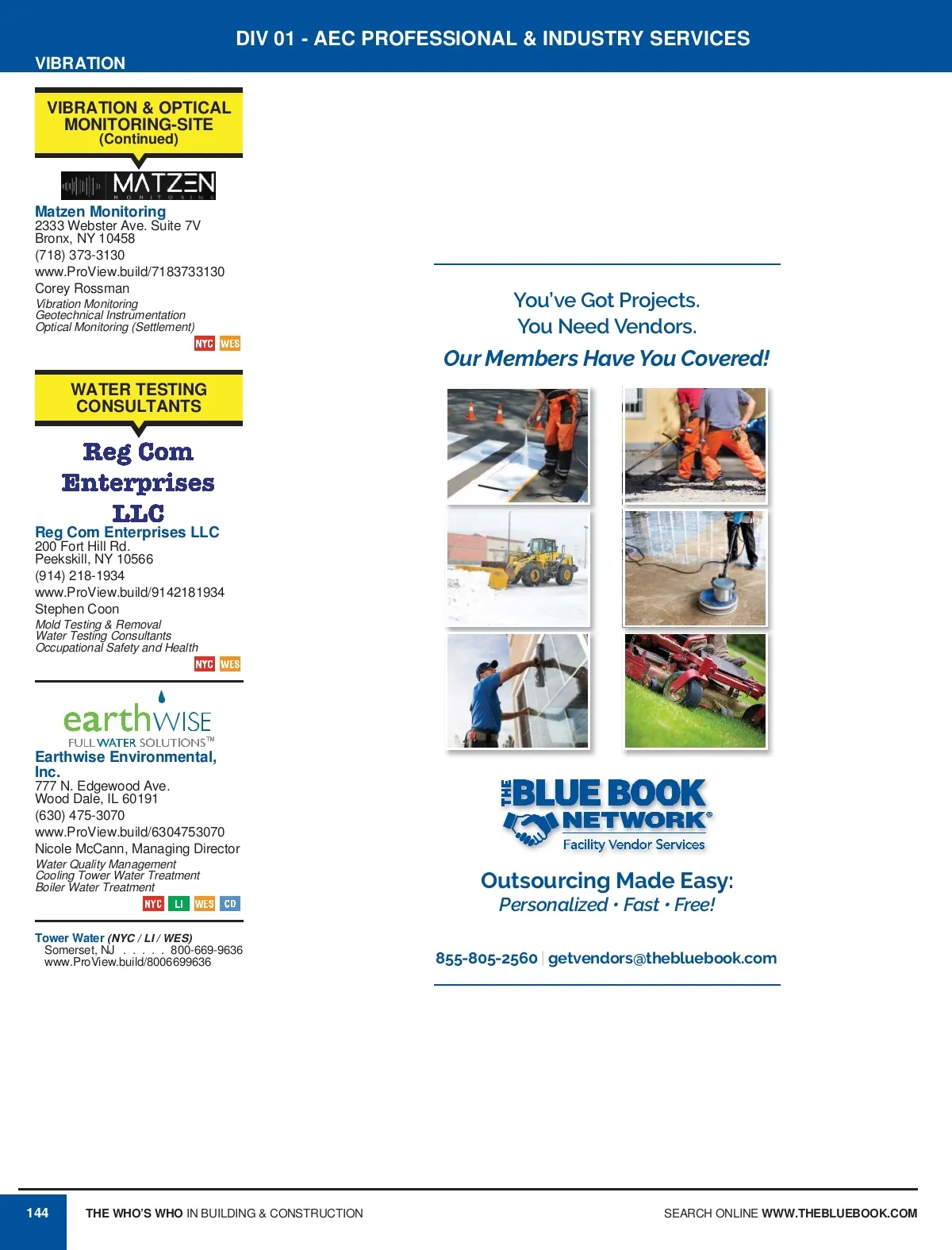 DIV 01 - AEC PROFESSIONAL & INDUSTRY SERVICES

VIBRATION

VIBRATION & OPTICAL MONITORING-SITE (Continued)

MATZEN MONITORING

Matzen Monitoring
2333 Webster Ave. Suite 7V
Bronx, NY 10458
(718) 373-3130
www.ProView.build/7183733130
Corey Rossman
Vibration Monitoring
Geotechnical Instrumentation
Optical Monitoring (Settlement)
NYC WES

WATER TESTING CONSULTANTS

Reg Com Enterprises LLC

Reg Com Enterprises LLC
200 Fort Hill Rd.
Peekskill, NY 10566
(914) 218-1934
www.ProView.build/9142181934
Stephen Coon
Mold Testing & Removal
Water Testing Consultants
Occupational Safety and Health
NYC WES

earthWISE
FULL WATER SOLUTIONS™

Earthwise Environmental, Inc.
777 N. Edgewood Ave.
Wood Dale, IL 60191
(630) 475-3070
www.ProView.build/6304753070
Nicole McCann, Managing Director
Water Quality Management
Cooling Tower Water Treatment
Boiler Water Treatment
NYC LI WES CD

Tower Water (NYC / LI / WES)
Somerset, NJ . . . . . 800-669-9636
www.ProView.build/8006699636

You've Got Projects.
You Need Vendors.
Our Members Have You Covered!

THE BLUE BOOK NETWORK®
Facility Vendor Services

Outsourcing Made Easy:
Personalized • Fast • Free!

855-805-2560 | getvendors@thebluebook.com

144 THE WHO'S WHO IN BUILDING & CONSTRUCTION SEARCH ONLINE WWW.THEBLUEBOOK.COM